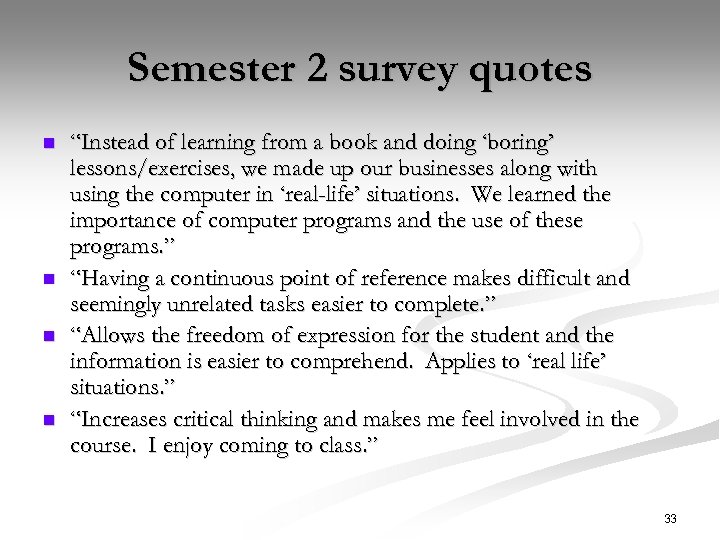 Semester 2 survey quotes

- “Instead of learning from a book and doing ‘boring’ lessons/exercises, we made up our businesses along with using the computer in ‘real-life’ situations. We learned the importance of computer programs and the use of these programs.”
- “Having a continuous point of reference makes difficult and seemingly unrelated tasks easier to complete.”
- “Allows the freedom of expression for the student and the information is easier to comprehend. Applies to ‘real life’ situations.”
- “Increases critical thinking and makes me feel involved in the course. I enjoy coming to class.”

33